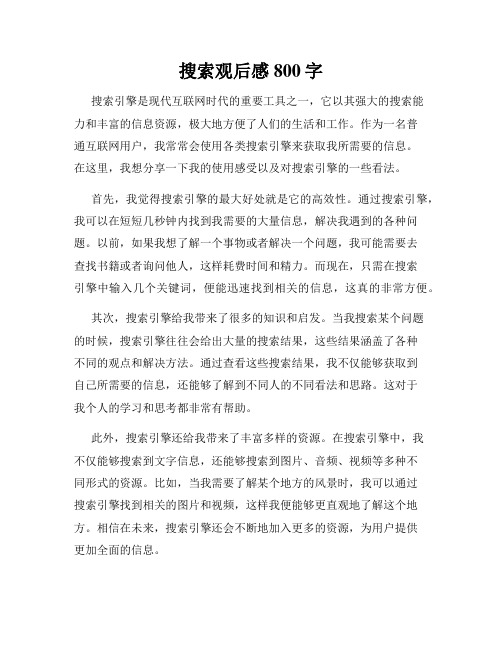 搜索观后感 800 字

搜索引擎是现代互联网时代的重要工具之一，它以其强大的搜索能力和丰富的信息资源，极大地方便了人们的生活和工作。作为一名普通互联网用户，我常常会使用各类搜索引擎来获取我所需要的信息。在这里，我想分享一下我的使用感受以及对搜索引擎的一些看法。

首先，我觉得搜索引擎的最大好处就是它的高效性。通过搜索引擎，我可以在短短几秒钟内找到我需要的大量信息，解决我遇到的各种问题。以前，如果我想了解一个事物或者解决一个问题，我可能需要去查找书籍或者询问他人，这样耗费时间和精力。而现在，只需在搜索引擎中输入几个关键词，便能迅速找到相关的信息，这真的非常方便。

其次，搜索引擎给我带来了很多的知识和启发。当我搜索某个问题的时候，搜索引擎往往会给出大量的搜索结果，这些结果涵盖了各种不同的观点和解决方法。通过查看这些搜索结果，我不仅能够获取到自己所需要的信息，还能够了解到不同人的不同看法和思路。这对于我个人的学习和思考都非常有帮助。

此外，搜索引擎还给我带来了丰富多样的资源。在搜索引擎中，我不仅能够搜索到文字信息，还能够搜索到图片、音频、视频等多种不同形式的资源。比如，当我需要了解某个地方的风景时，我可以通过搜索引擎找到相关的图片和视频，这样我便能够更直观地了解这个地方。相信在未来，搜索引擎还会不断地加入更多的资源，为用户提供更加全面的信息。